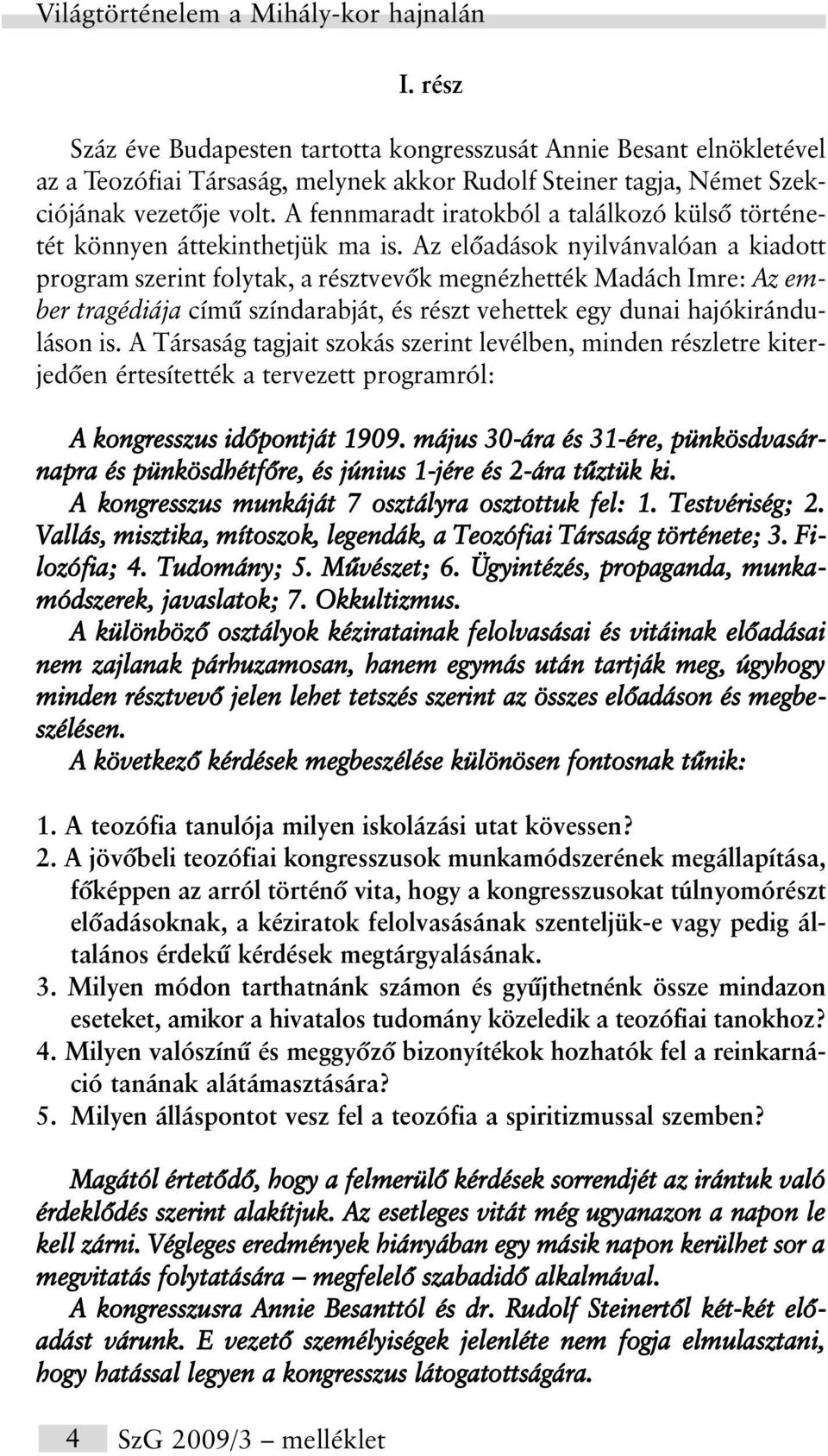 Világtörténelem a Mihály-kor hajnalán

I. rész

Száz éve Budapesten tartotta kongresszusát Annie Besant elnökletével az a Teozófiai Társaság, melynek akkor Rudolf Steiner tagja, Német Szekciójának vezetője volt. A fennmaradt iratokból a találkozó külső történetét könnyen áttekinthetjük ma is. Az előadások nyilvánvalóan a kiadott program szerint folytak, a résztvevők megnézhették Madách Imre: Az ember tragédiája című színdarabját, és részt vehettek egy dunai hajókiránduláson is. A Társaság tagjait szokás szerint levélben, minden részletre kiterjedően értesítették a tervezett programról:

A kongresszus időpontját 1909. május 30-ára és 31-ére, pünkösdvasárnapra és pünkösdhétfőre, és június 1-jére és 2-ára tűztük ki.
A kongresszus munkáját 7 osztályra osztottuk fel: 1. Testvériség; 2. Vallás, misztika, mítoszok, legendák, a Teozófiai Társaság története; 3. Filozófia; 4. Tudomány; 5. Művészet; 6. Ügyintézés, propaganda, munkamódszerek, javaslatok; 7. Okkultizmus.
A különböző osztályok kéziratainak felolvasásai és vitáinak előadásai nem zajlanak párhuzamosan, hanem egymás után tartják meg, úgyhogy minden résztvevő jelen lehet tetszés szerint az összes előadáson és megbeszélésen.
A következő kérdések megbeszélése különösen fontosnak tűnik:

1. A teozófia tanulója milyen iskolázási utat kövessen?
2. A jövőbeli teozófiai kongresszusok munkamódszerének megállapítása, főképpen az arról történő vita, hogy a kongresszusokat túlnyomórészt előadásoknak, a kéziratok felolvasásának szenteljük-e vagy pedig általános érdekű kérdések megtárgyalásának.
3. Milyen módon tarthatnánk számon és gyűjthetnénk össze mindazon eseteket, amikor a hivatalos tudomány közeledik a teozófiai tanokhoz?
4. Milyen valószínű és meggyőző bizonyítékok hozhatók fel a reinkarnáció tanának alátámasztására?
5. Milyen álláspontot vesz fel a teozófia a spiritizmussal szemben?

Magától értetődő, hogy a felmerülő kérdések sorrendjét az irántuk való érdeklődés szerint alakítjuk. Az esetleges vitát még ugyanazon a napon le kell zárni. Végleges eredmények hiányában egy másik napon kerülhet sor a megvitatás folytatására – megfelelő szabadidő alkalmával.
A kongresszusra Annie Besanttól és dr. Rudolf Steinertől két-két előadást várunk. E vezető személyiségek jelenléte nem fogja elmulasztani, hogy hatással legyen a kongresszus látogatottságára.

4 SzG 2009/3 – melléklet